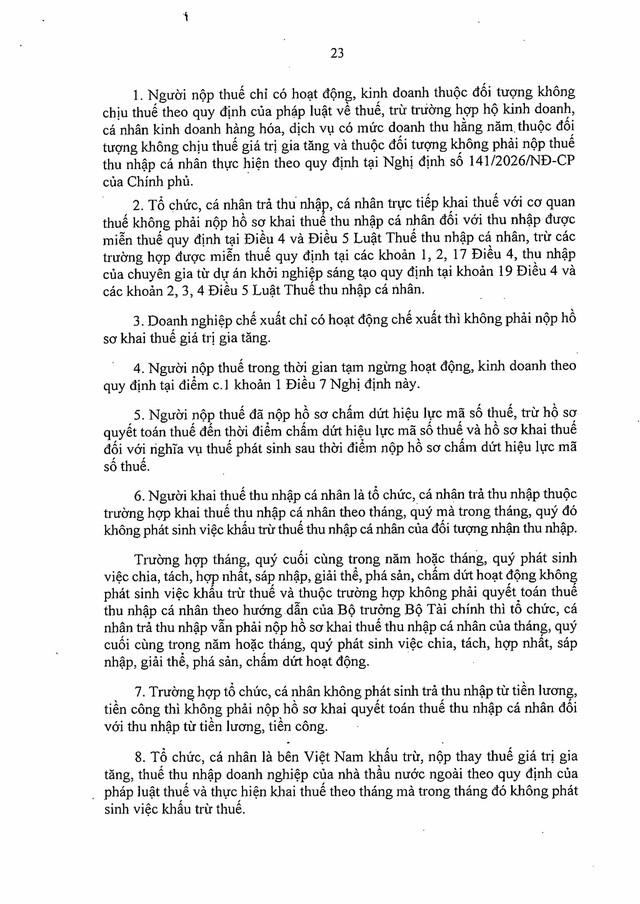 23

1. Người nộp thuế chỉ có hoạt động, kinh doanh thuộc đối tượng không chịu thuế theo quy định của pháp luật về thuế, trừ trường hợp hộ kinh doanh, cá nhân kinh doanh hàng hóa, dịch vụ có mức doanh thu hằng năm thuộc đối tượng không chịu thuế giá trị gia tăng và thuộc đối tượng không phải nộp thuế thu nhập cá nhân thực hiện theo quy định tại Nghị định số 141/2026/NĐ-CP của Chính phủ.

2. Tổ chức, cá nhân trả thu nhập, cá nhân trực tiếp khai thuế với cơ quan thuế không phải nộp hồ sơ khai thuế thu nhập cá nhân đối với thu nhập được miễn thuế quy định tại Điều 4 và Điều 5 Luật Thuế thu nhập cá nhân, trừ các trường hợp được miễn thuế quy định tại các khoản 1, 2, 17 Điều 4, thu nhập của chuyên gia từ dự án khởi nghiệp sáng tạo quy định tại khoản 19 Điều 4 và các khoản 2, 3, 4 Điều 5 Luật Thuế thu nhập cá nhân.

3. Doanh nghiệp chế xuất chỉ có hoạt động chế xuất thì không phải nộp hồ sơ khai thuế giá trị gia tăng.

4. Người nộp thuế trong thời gian tạm ngừng hoạt động, kinh doanh theo quy định tại điểm c.1 khoản 1 Điều 7 Nghị định này.

5. Người nộp thuế đã nộp hồ sơ chấm dứt hiệu lực mã số thuế, trừ hồ sơ quyết toán thuế đến thời điểm chấm dứt hiệu lực mã số thuế và hồ sơ khai thuế đối với nghĩa vụ thuế phát sinh sau thời điểm nộp hồ sơ chấm dứt hiệu lực mã số thuế.

6. Người khai thuế thu nhập cá nhân là tổ chức, cá nhân trả thu nhập thuộc trường hợp khai thuế thu nhập cá nhân theo tháng, quý mà trong tháng, quý đó không phát sinh việc khấu trừ thuế thu nhập cá nhân của đối tượng nhận thu nhập.

Trường hợp tháng, quý cuối cùng trong năm hoặc tháng, quý phát sinh việc chia, tách, hợp nhất, sáp nhập, giải thể, phá sản, chấm dứt hoạt động không phát sinh việc khấu trừ thuế và thuộc trường hợp không phải quyết toán thuế thu nhập cá nhân theo hướng dẫn của Bộ trưởng Bộ Tài chính thì tổ chức, cá nhân trả thu nhập vẫn phải nộp hồ sơ khai thuế thu nhập cá nhân của tháng, quý cuối cùng trong năm hoặc tháng, quý phát sinh việc chia, tách, hợp nhất, sáp nhập, giải thể, phá sản, chấm dứt hoạt động.

7. Trường hợp tổ chức, cá nhân không phát sinh trả thu nhập từ tiền lương, tiền công thì không phải nộp hồ sơ khai quyết toán thuế thu nhập cá nhân đối với thu nhập từ tiền lương, tiền công.

8. Tổ chức, cá nhân là bên Việt Nam khấu trừ, nộp thay thuế giá trị gia tăng, thuế thu nhập doanh nghiệp của nhà thầu nước ngoài theo quy định của pháp luật thuế và thực hiện khai thuế theo tháng mà trong tháng đó không phát sinh việc khấu trừ thuế.